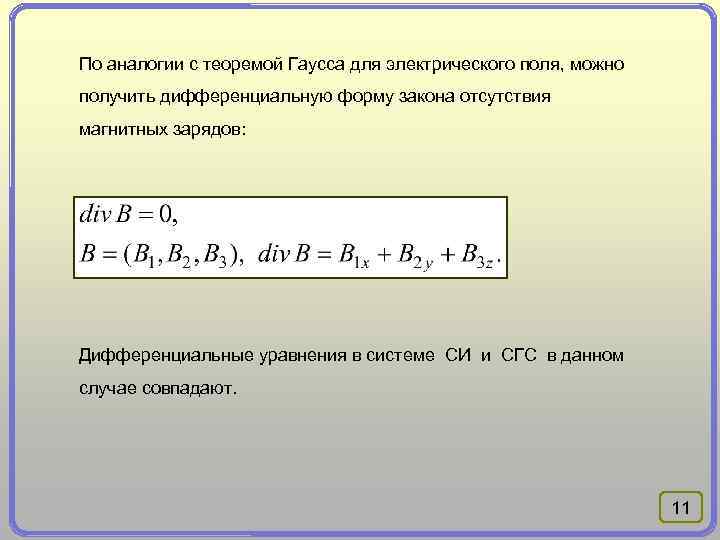 По аналогии с теоремой Гаусса для электрического поля, можно получить дифференциальную форму закона отсутствия магнитных зарядов:

$div\, B = 0,$
$B = (B_1, B_2, B_3),\ div\, B = B_{1x} + B_{2y} + B_{3z}.$

Дифференциальные уравнения в системе СИ и СГС в данном случае совпадают.

11